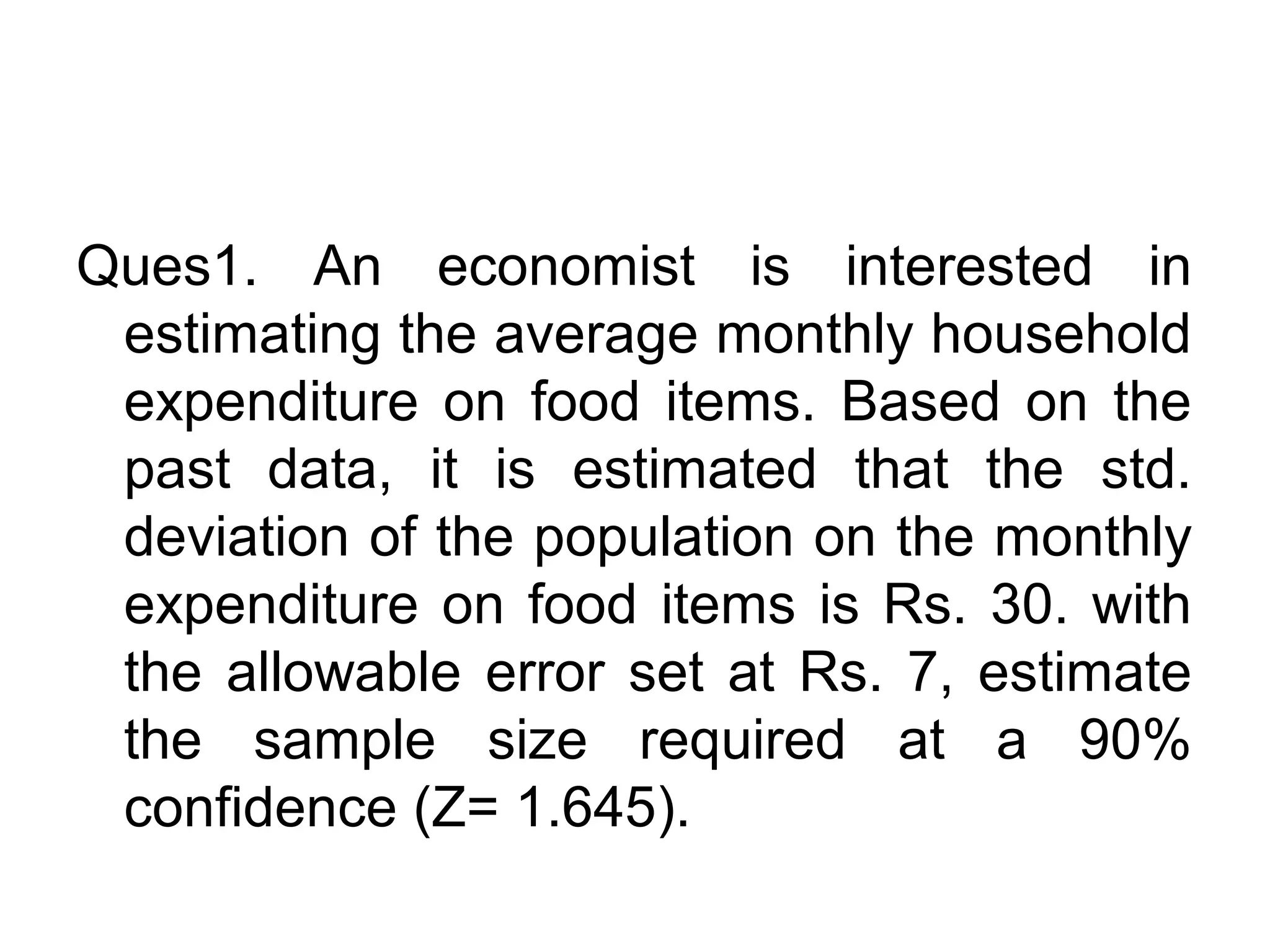 Ques1. An economist is interested in estimating the average monthly household expenditure on food items. Based on the past data, it is estimated that the std. deviation of the population on the monthly expenditure on food items is Rs. 30. with the allowable error set at Rs. 7, estimate the sample size required at a 90% confidence (Z= 1.645).